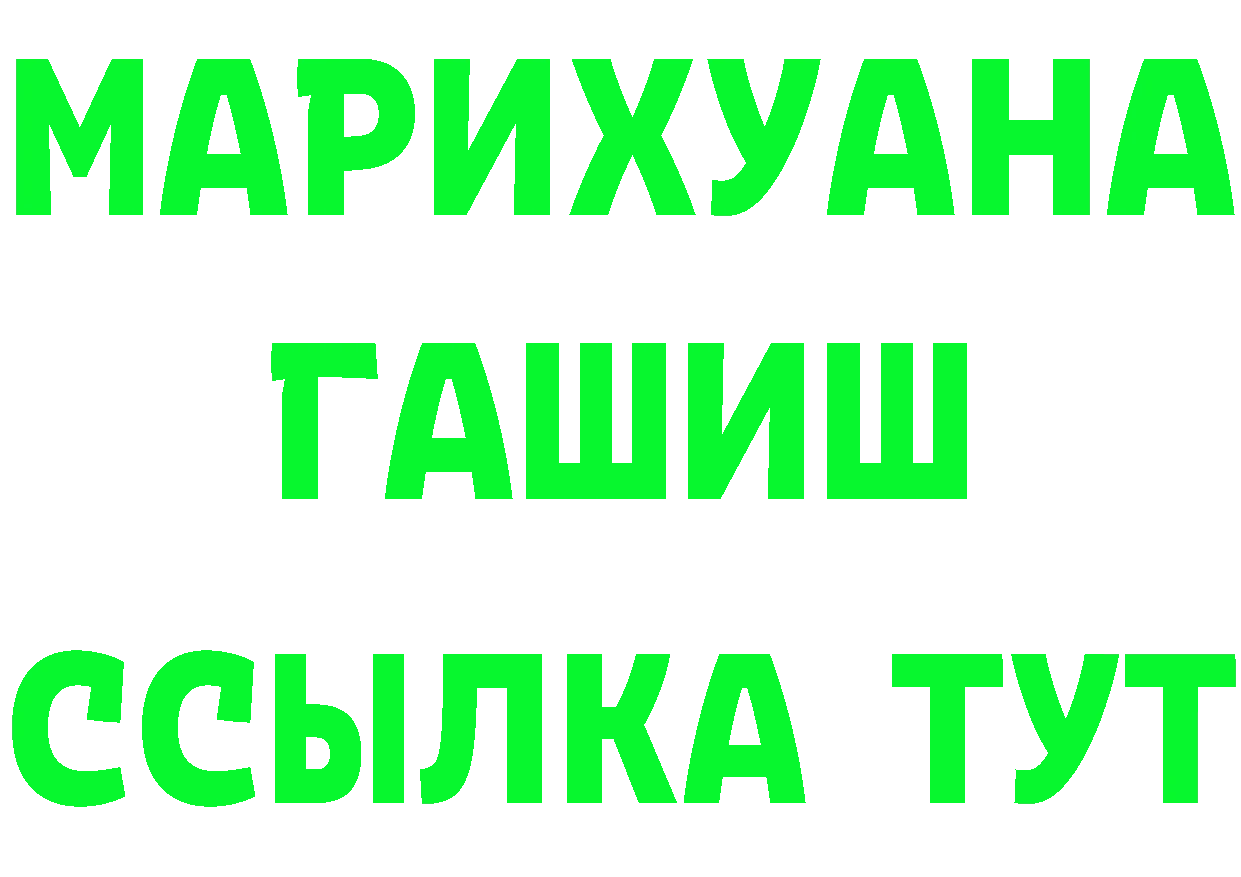 МАРИХУАНА
ГАШИШ
ССЫЛКА ТУТ